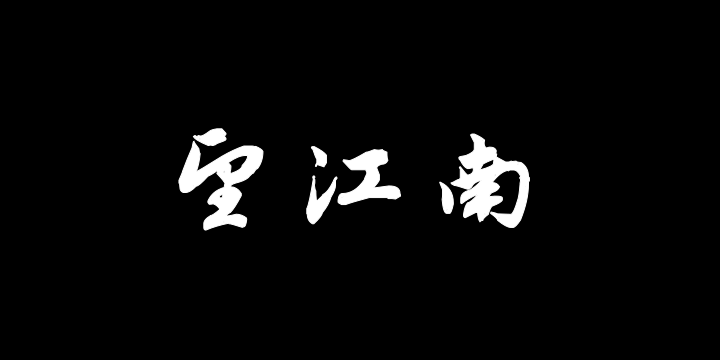 望江南